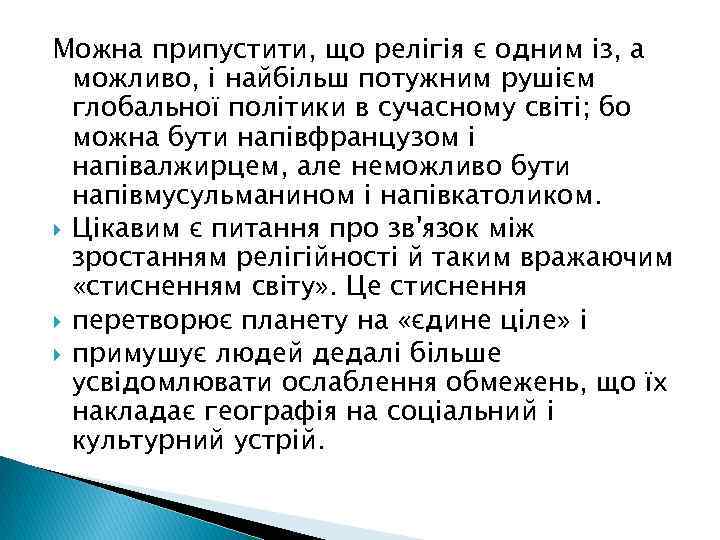 Можна припустити, що релігія є одним із, а можливо, і найбільш потужним рушієм глобальної політики в сучасному світі; бо можна бути напівфранцузом і напівалжирцем, але неможливо бути напівмусульманином і напівкатоликом.

Цікавим є питання про зв'язок між зростанням релігійності й таким вражаючим «стисненням світу». Це стиснення

перетворює планету на «єдине ціле» і

примушує людей дедалі більше усвідомлювати ослаблення обмежень, що їх накладає географія на соціальний і культурний устрій.